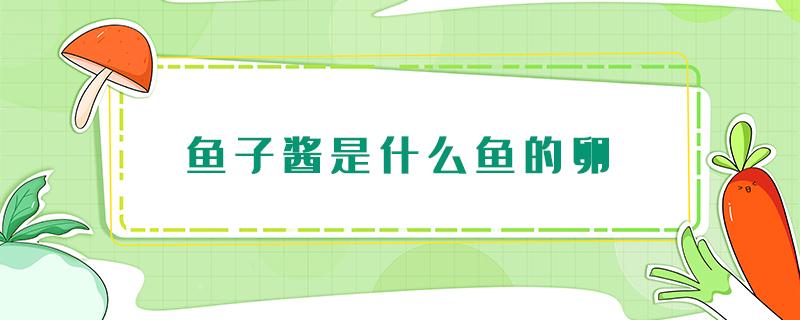 鱼子酱是什么鱼的卵